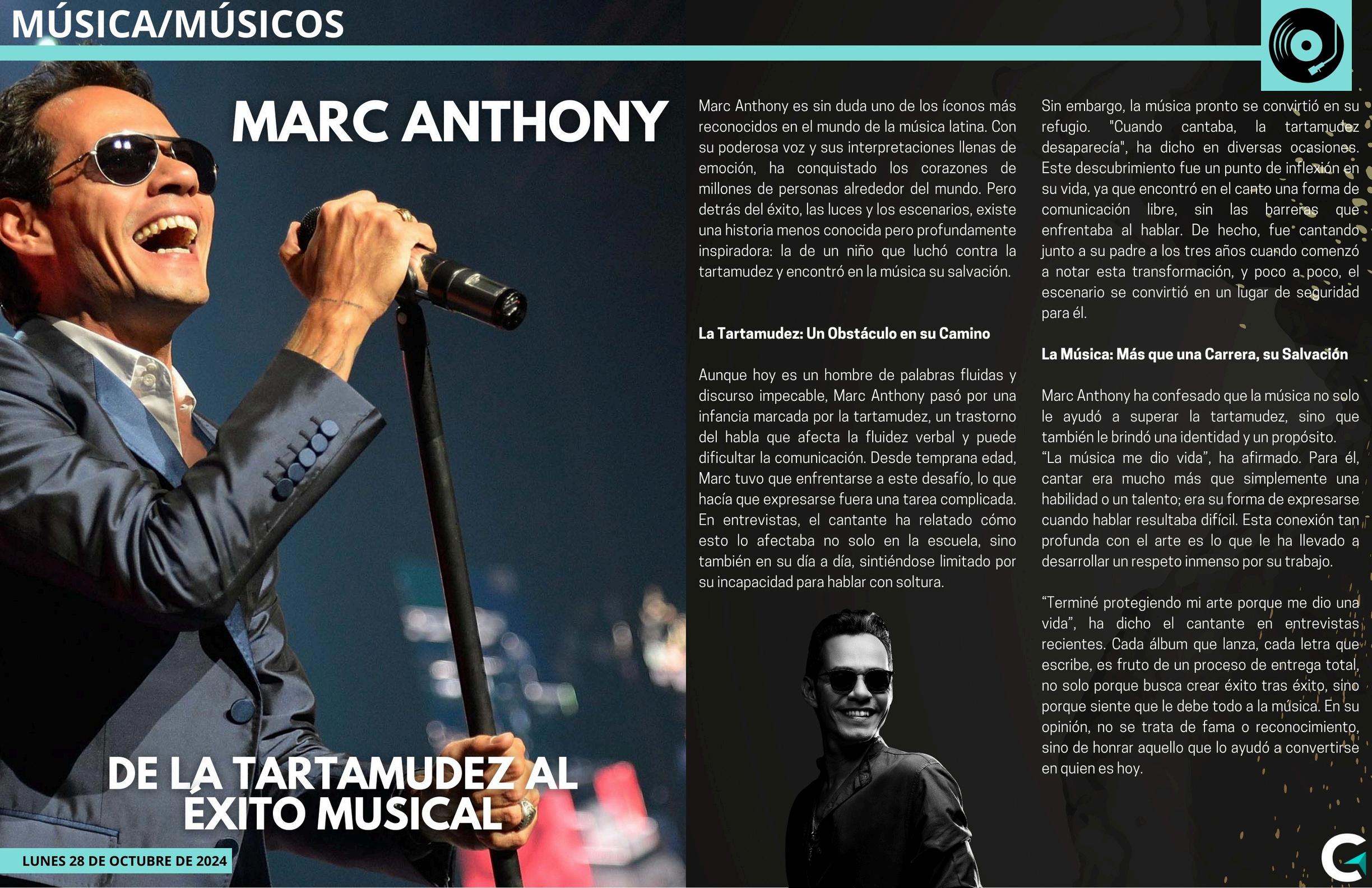 MÚSICA/MÚSICOS

MARC ANTHONY

DE LA TARTAMUDEZ AL ÉXITO MUSICAL

LUNES 28 DE OCTUBRE DE 2024

Marc Anthony es sin duda uno de los íconos más reconocidos en el mundo de la música latina. Con su poderosa voz y sus interpretaciones llenas de emoción, ha conquistado los corazones de millones de personas alrededor del mundo. Pero detrás del éxito, las luces y los escenarios, existe una historia menos conocida pero profundamente inspiradora: la de un niño que luchó contra la tartamudez y encontró en la música su salvación.

La Tartamudez: Un Obstáculo en su Camino

Aunque hoy es un hombre de palabras fluidas y discurso impecable, Marc Anthony pasó por una infancia marcada por la tartamudez, un trastorno del habla que afecta la fluidez verbal y puede dificultar la comunicación. Desde temprana edad, Marc tuvo que enfrentarse a este desafío, lo que hacía que expresarse fuera una tarea complicada. En entrevistas, el cantante ha relatado cómo esto lo afectaba no solo en la escuela, sino también en su día a día, sintiéndose limitado por su incapacidad para hablar con soltura.

Sin embargo, la música pronto se convirtió en su refugio. "Cuando cantaba, la tartamudez desaparecía", ha dicho en diversas ocasiones. Este descubrimiento fue un punto de inflexión en su vida, ya que encontró en el canto una forma de comunicación libre, sin las barreras que enfrentaba al hablar. De hecho, fue cantando junto a su padre a los tres años cuando comenzó a notar esta transformación, y poco a poco, el escenario se convirtió en un lugar de seguridad para él.

La Música: Más que una Carrera, su Salvación

Marc Anthony ha confesado que la música no solo le ayudó a superar la tartamudez, sino que también le brindó una identidad y un propósito. "La música me dio vida", ha afirmado. Para él, cantar era mucho más que simplemente una habilidad o un talento; era su forma de expresarse cuando hablar resultaba difícil. Esta conexión tan profunda con el arte es lo que le ha llevado a desarrollar un respeto inmenso por su trabajo.

"Terminé protegiendo mi arte porque me dio una vida", ha dicho el cantante en entrevistas recientes. Cada álbum que lanza, cada letra que escribe, es fruto de un proceso de entrega total, no solo porque busca crear éxito tras éxito, sino porque siente que le debe todo a la música. En su opinión, no se trata de fama o reconocimiento, sino de honrar aquello que lo ayudó a convertirse en quien es hoy.